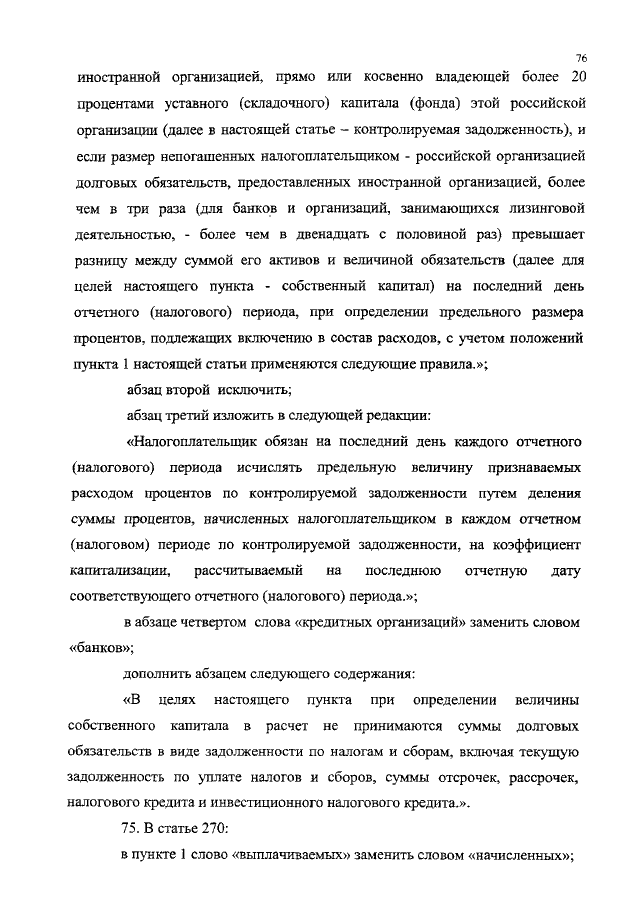 76

иностранной организацией, прямо или косвенно владеющей более 20 процентами уставного (складочного) капитала (фонда) этой российской организации (далее в настоящей статье – контролируемая задолженность), и если размер непогашенных налогоплательщиком - российской организацией долговых обязательств, предоставленных иностранной организацией, более чем в три раза (для банков и организаций, занимающихся лизинговой деятельностью, - более чем в двенадцать с половиной раз) превышает разницу между суммой его активов и величиной обязательств (далее для целей настоящего пункта - собственный капитал) на последний день отчетного (налогового) периода, при определении предельного размера процентов, подлежащих включению в состав расходов, с учетом положений пункта 1 настоящей статьи применяются следующие правила.»;

абзац второй исключить;

абзац третий изложить в следующей редакции:

«Налогоплательщик обязан на последний день каждого отчетного (налогового) периода исчислять предельную величину признаваемых расходом процентов по контролируемой задолженности путем деления суммы процентов, начисленных налогоплательщиком в каждом отчетном (налоговом) периоде по контролируемой задолженности, на коэффициент капитализации, рассчитываемый на последнюю отчетную дату соответствующего отчетного (налогового) периода.»;

в абзаце четвертом слова «кредитных организаций» заменить словом «банков»;

дополнить абзацем следующего содержания:

«В целях настоящего пункта при определении величины собственного капитала в расчет не принимаются суммы долговых обязательств в виде задолженности по налогам и сборам, включая текущую задолженность по уплате налогов и сборов, суммы отсрочек, рассрочек, налогового кредита и инвестиционного налогового кредита.».

75. В статье 270:

в пункте 1 слово «выплачиваемых» заменить словом «начисленных»;